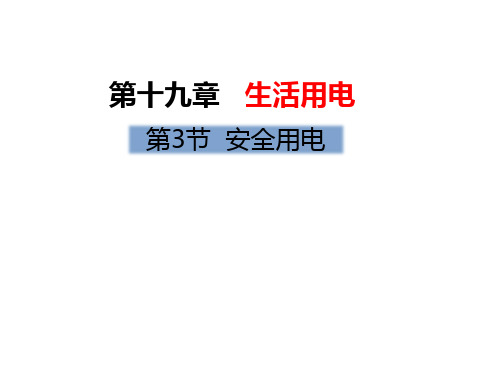 第十九章　生活用电

第3节　安全用电